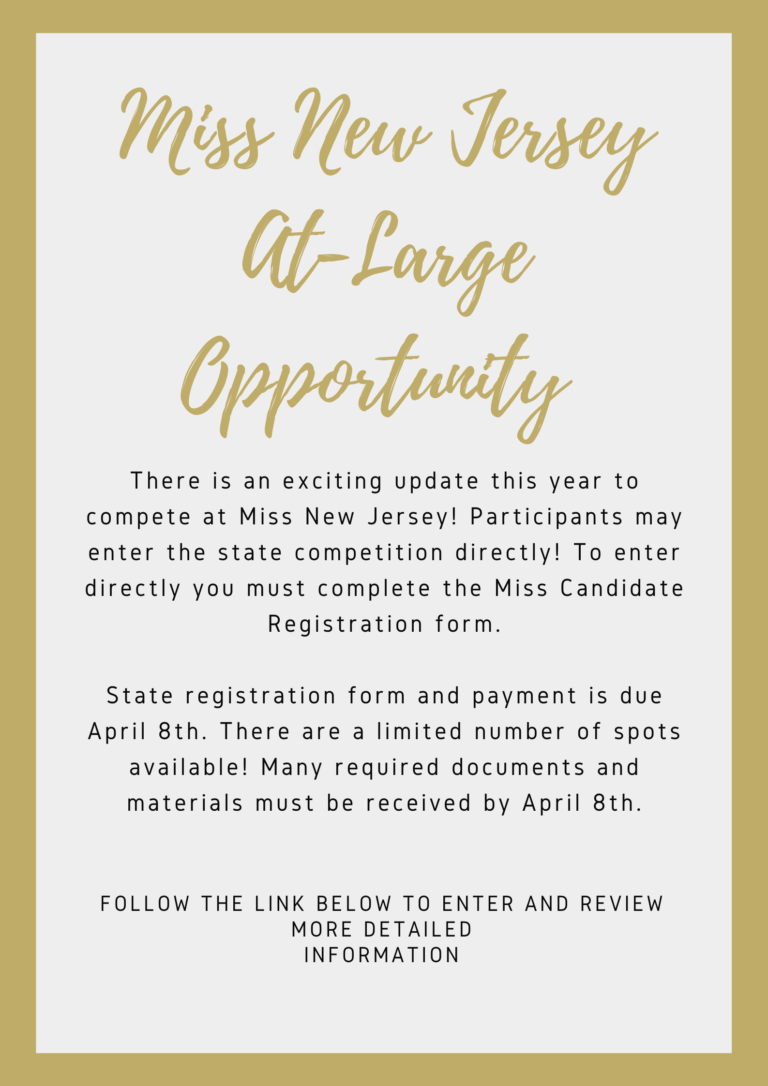 Miss New Jersey At-Large Opportunity

There is an exciting update this year to compete at Miss New Jersey! Participants may enter the state competition directly! To enter directly you must complete the Miss Candidate Registration form.

State registration form and payment is due April 8th. There are a limited number of spots available! Many required documents and materials must be received by April 8th.

FOLLOW THE LINK BELOW TO ENTER AND REVIEW MORE DETAILED INFORMATION